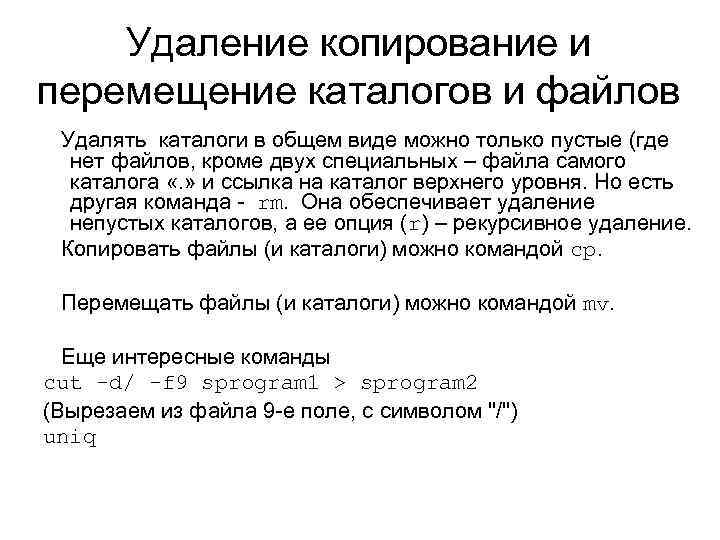 Удаление копирование и перемещение каталогов и файлов

Удалять каталоги в общем виде можно только пустые (где нет файлов, кроме двух специальных – файла самого каталога «.» и ссылка на каталог верхнего уровня. Но есть другая команда - rm. Она обеспечивает удаление непустых каталогов, а ее опция (r) – рекурсивное удаление.

Копировать файлы (и каталоги) можно командой cp.

Перемещать файлы (и каталоги) можно командой mv.

Еще интересные команды

cut -d/ -f9 sprogram1 > sprogram2

(Вырезаем из файла 9-е поле, с символом "/")

uniq